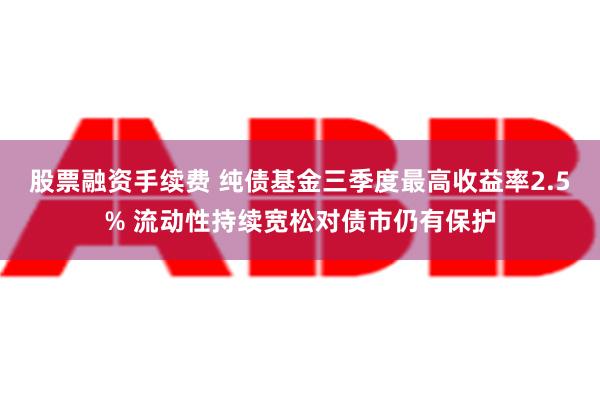 ABB

股票融资手续费 纯债基金三季度最高收益率2.5% 流动性持续宽松对债市仍有保护